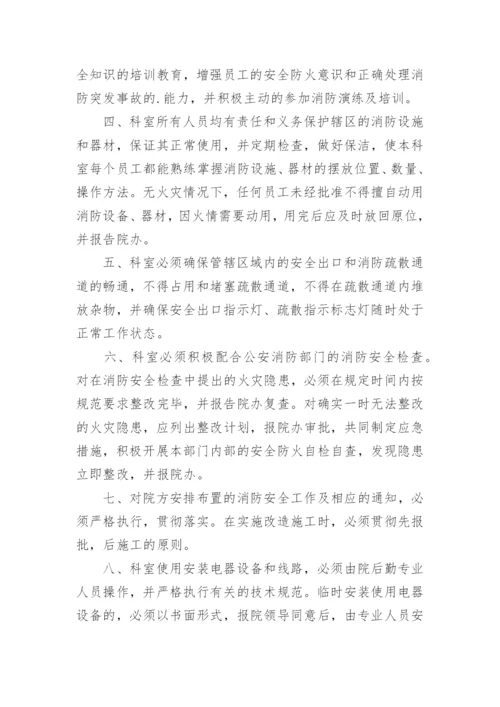 全知识的培训教育，增强员工的安全防火意识和正确处理消防突发事故的.能力，并积极主动的参加消防演练及培训。

四、科室所有人员均有责任和义务保护辖区的消防设施和器材，保证其正常使用，并定期检查，做好保洁，使本科室每个员工都能熟练掌握消防设施、器材的摆放位置、数量、操作方法。无火灾情况下，任何员工未经批准不得擅自动用消防设备、器材，因火情需要动用，用完后应及时放回原位，并报告院办。

五、科室必须确保管辖区域内的安全出口和消防疏散通道的畅通，不得占用和堵塞疏散通道，不得在疏散通道内堆放杂物，并确保安全出口指示灯、疏散指示标志灯随时处于正常工作状态。

六、科室必须积极配合公安消防部门的消防安全检查。对在消防安全检查中提出的火灾隐患，必须在规定时间内按规范要求整改完毕，并报告院办复查。对确实一时无法整改的火灾隐患，应列出整改计划，报院办审批，共同制定应急措施，积极开展本部门内部的安全防火自检自查，发现隐患立即整改，并报院办。

七、对院方安排布置的消防安全工作及相应的通知，必须严格执行，贯彻落实。在实施改造施工时，必须贯彻先报批，后施工的原则。

八、科室使用安装电器设备和线路，必须由院后勤专业人员操作，并严格执行有关的技术规范。临时安装使用电器设备的，必须以书面形式，报院领导同意后，由专业人员安